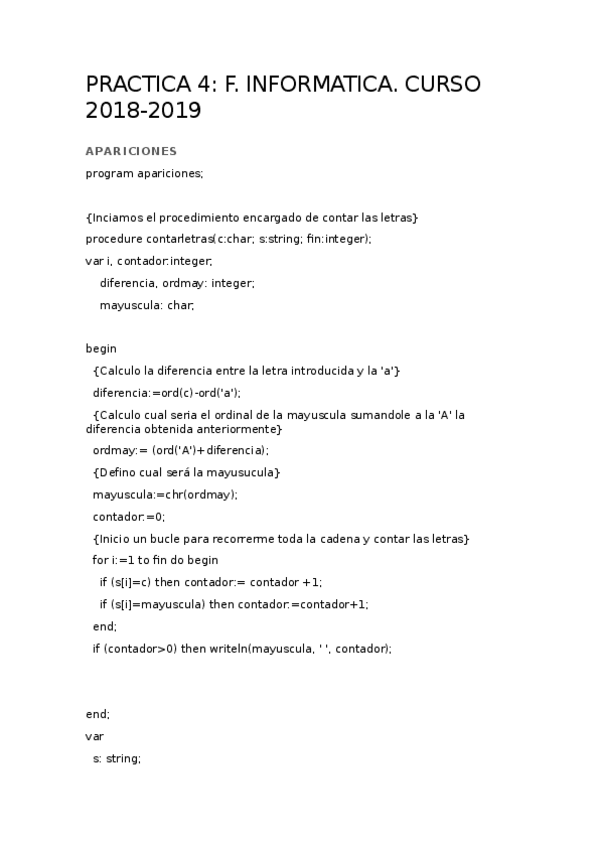 PRACTICA 4: F. INFORMATICA. CURSO 2018-2019

APARICIONES

program apariciones;

{Inciamos el procedimiento encargado de contar las letras}

procedure contarletras(c:char; s:string; fin:integer);

var i, contador:integer;

diferencia, ordmay: integer;

mayuscula: char;

begin

{Calculo la diferencia entre la letra introducida y la 'a'}

diferencia:=ord(c)-ord('a');

{Calculo cual seria el ordinal de la mayuscula sumandole a la 'A' la diferencia obtenida anteriormente}

ordmay:= (ord('A')+diferencia);

{Defino cual será la mayusucula}

mayuscula:=chr(ordmay);

contador:=0;

{Inicio un bucle para recorrerme toda la cadena y contar las letras}

for i:=1 to fin do begin

if (s[i]=c) then contador:= contador +1;

if (s[i]=mayuscula) then contador:=contador+1;

end;

if (contador>0) then writeln(mayuscula, ' ', contador);

end;

var

s: string;